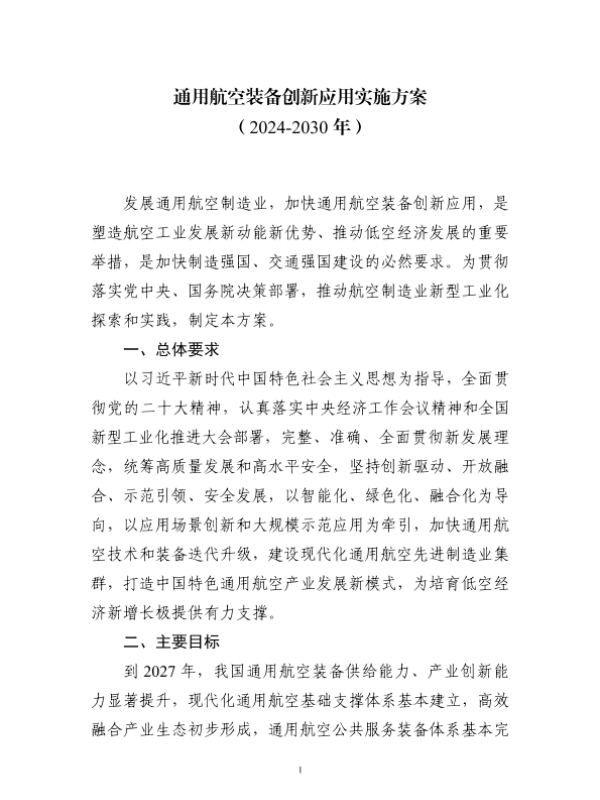 通用航空装备创新应用实施方案
（2024-2030 年）

发展通用航空制造业，加快通用航空装备创新应用，是塑造航空工业发展新动能新优势、推动低空经济发展的重要举措，是加快制造强国、交通强国建设的必然要求。为贯彻落实党中央、国务院决策部署，推动航空制造业新型工业化探索和实践，制定本方案。

一、总体要求

以习近平新时代中国特色社会主义思想为指导，全面贯彻党的二十大精神，认真落实中央经济工作会议精神和全国新型工业化推进大会部署，完整、准确、全面贯彻新发展理念，统筹高质量发展和高水平安全，坚持创新驱动、开放融合、示范引领、安全发展，以智能化、绿色化、融合化为导向，以应用场景创新和大规模示范应用为牵引，加快通用航空技术和装备迭代升级，建设现代化通用航空先进制造业集群，打造中国特色通用航空产业发展新模式，为培育低空经济新增长极提供有力支撑。

二、主要目标

到 2027 年，我国通用航空装备供给能力、产业创新能力显著提升，现代化通用航空基础支撑体系基本建立，高效融合产业生态初步形成，通用航空公共服务装备体系基本完

1